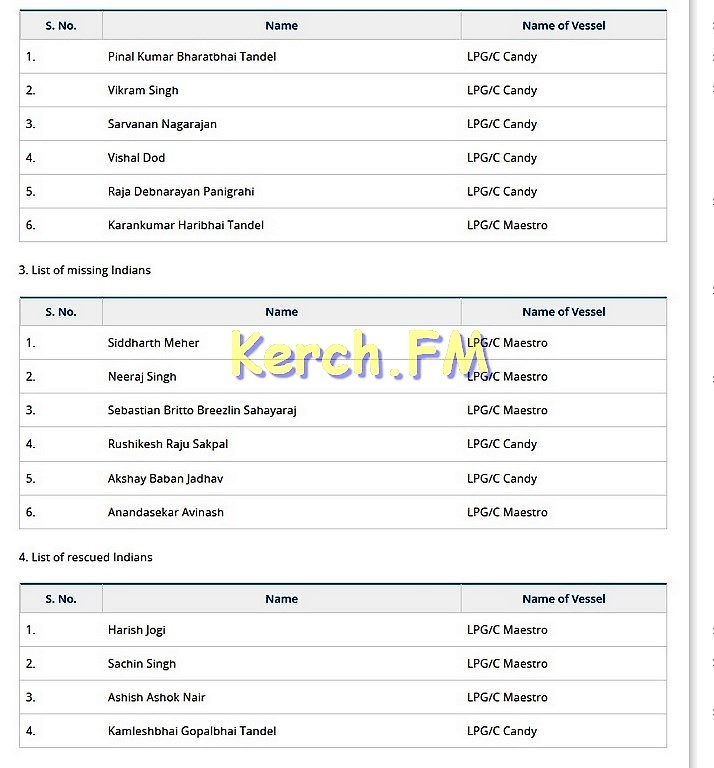 | S. No. | Name | Name of Vessel |
|---|---|---|
| 1. | Pinal Kumar Bharatbhai Tandel | LPG/C Candy |
| 2. | Vikram Singh | LPG/C Candy |
| 3. | Sarvanan Nagarajan | LPG/C Candy |
| 4. | Vishal Dod | LPG/C Candy |
| 5. | Raja Debnarayan Panigrahi | LPG/C Candy |
| 6. | Karankumar Haribhai Tandel | LPG/C Maestro |

3. List of missing Indians

| S. No. | Name | Name of Vessel |
|---|---|---|
| 1. | Siddharth Meher | LPG/C Maestro |
| 2. | Neeraj Singh | LPG/C Maestro |
| 3. | Sebastian Britto Breezlin Sahayaraj | LPG/C Maestro |
| 4. | Rushikesh Raju Sakpal | LPG/C Candy |
| 5. | Akshay Baban Jadhav | LPG/C Candy |
| 6. | Anandasekar Avinash | LPG/C Maestro |

Kerch.FM

4. List of rescued Indians

| S. No. | Name | Name of Vessel |
|---|---|---|
| 1. | Harish Jogi | LPG/C Maestro |
| 2. | Sachin Singh | LPG/C Maestro |
| 3. | Ashish Ashok Nair | LPG/C Maestro |
| 4. | Kamleshbhai Gopalbhai Tandel | LPG/C Candy |